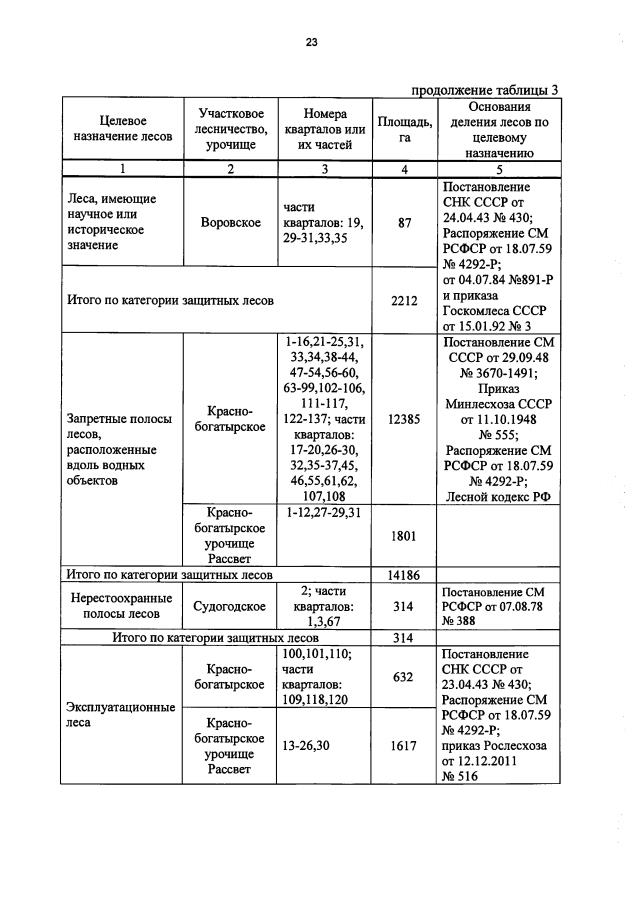 23

продолжение таблицы 3

| Целевое назначение лесов | Участковое лесничество, урочище | Номера кварталов или их частей | Площадь, га | Основания деления лесов по целевому назначению |
|---|---|---|---|---|
| 1 | 2 | 3 | 4 | 5 |
| Леса, имеющие научное или историческое значение | Воровское | части кварталов: 19, 29-31,33,35 | 87 | Постановление СНК СССР от 24.04.43 № 430; Распоряжение СМ РСФСР от 18.07.59 № 4292-Р; от 04.07.84 №891-Р и приказа Госкомлеса СССР от 15.01.92 № 3 |
| Итого по категории защитных лесов | | | 2212 | |
| Запретные полосы лесов, расположенные вдоль водных объектов | Красно-богатырское | 1-16,21-25,31, 33,34,38-44, 47-54,56-60, 63-99,102-106, 111-117, 122-137; части кварталов: 17-20,26-30, 32,35-37,45, 46,55,61,62, 107,108 | 12385 | Постановление СМ СССР от 29.09.48 № 3670-1491; Приказ Минлесхоза СССР от 11.10.1948 № 555; Распоряжение СМ РСФСР от 18.07.59 № 4292-Р; Лесной кодекс РФ |
| | Красно-богатырское урочище Рассвет | 1-12,27-29,31 | 1801 | |
| Итого по категории защитных лесов | | | 14186 | |
| Нерестоохранные полосы лесов | Судогодское | 2; части кварталов: 1,3,67 | 314 | Постановление СМ РСФСР от 07.08.78 № 388 |
| Итого по категории защитных лесов | | | 314 | |
| Эксплуатационные леса | Красно-богатырское | 100,101,110; части кварталов: 109,118,120 | 632 | Постановление СНК СССР от 23.04.43 № 430; Распоряжение СМ РСФСР от 18.07.59 № 4292-Р; приказ Рослесхоза от 12.12.2011 № 516 |
| | Красно-богатырское урочище Рассвет | 13-26,30 | 1617 | |